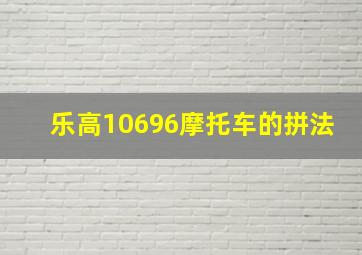 乐高10696摩托车的拼法